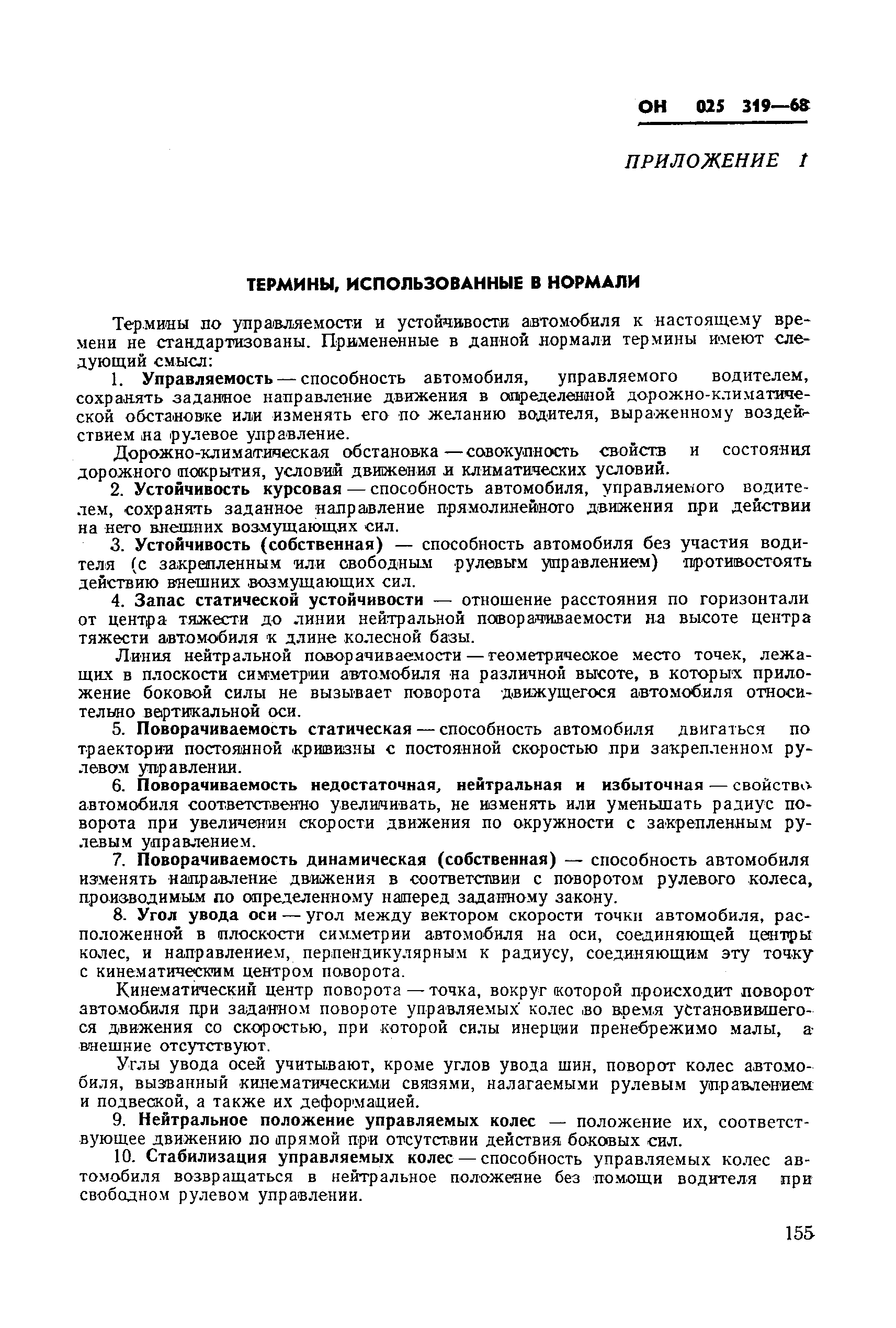 ОН 025 319—68

ПРИЛОЖЕНИЕ 1

ТЕРМИНЫ, ИСПОЛЬЗОВАННЫЕ В НОРМАЛИ

Термины по управляемости и устойчивости автомобиля к настоящему времени не стандартизованы. Примененные в данной нормали термины имеют следующий смысл:

1. Управляемость — способность автомобиля, управляемого водителем, сохранять заданное направление движения в определенной дорожно-климатической обстановке или изменять его по желанию водителя, выраженному воздействием на рулевое управление.

Дорожно-климатическая обстановка — совокупность свойств и состояния дорожного покрытия, условий движения и климатических условий.

2. Устойчивость курсовая — способность автомобиля, управляемого водителем, сохранять заданное направление прямолинейного движения при действии на него внешних возмущающих сил.

3. Устойчивость (собственная) — способность автомобиля без участия водителя (с закрепленным или свободным рулевым управлением) противостоять действию внешних возмущающих сил.

4. Запас статической устойчивости — отношение расстояния по горизонтали от центра тяжести до линии нейтральной поворачиваемости на высоте центра тяжести автомобиля к длине колесной базы.

Линия нейтральной поворачиваемости — геометрическое место точек, лежащих в плоскости симметрии автомобиля на различной высоте, в которых приложение боковой силы не вызывает поворота движущегося автомобиля относительно вертикальной оси.

5. Поворачиваемость статическая — способность автомобиля двигаться по траектории постоянной кривизны с постоянной скоростью при закрепленном рулевом управлении.

6. Поворачиваемость недостаточная, нейтральная и избыточная — свойство автомобиля соответственно увеличивать, не изменять или уменьшать радиус поворота при увеличении скорости движения по окружности с закрепленным рулевым управлением.

7. Поворачиваемость динамическая (собственная) — способность автомобиля изменять направление движения в соответствии с поворотом рулевого колеса, производимым по определенному наперед заданному закону.

8. Угол увода оси — угол между вектором скорости точки автомобиля, расположенной в плоскости симметрии автомобиля на оси, соединяющей центры колес, и направлением, перпендикулярным к радиусу, соединяющим эту точку с кинематическим центром поворота.

Кинематический центр поворота — точка, вокруг которой происходит поворот автомобиля при заданном повороте управляемых колес во время установившегося движения со скоростью, при которой силы инерции пренебрежимо малы, а внешние отсутствуют.

Углы увода осей учитывают, кроме углов увода шин, поворот колес автомобиля, вызванный кинематическими связями, налагаемыми рулевым управлением и подвеской, а также их деформацией.

9. Нейтральное положение управляемых колес — положение их, соответствующее движению по прямой при отсутствии действия боковых сил.

10. Стабилизация управляемых колес — способность управляемых колес автомобиля возвращаться в нейтральное положение без помощи водителя при свободном рулевом управлении.

155